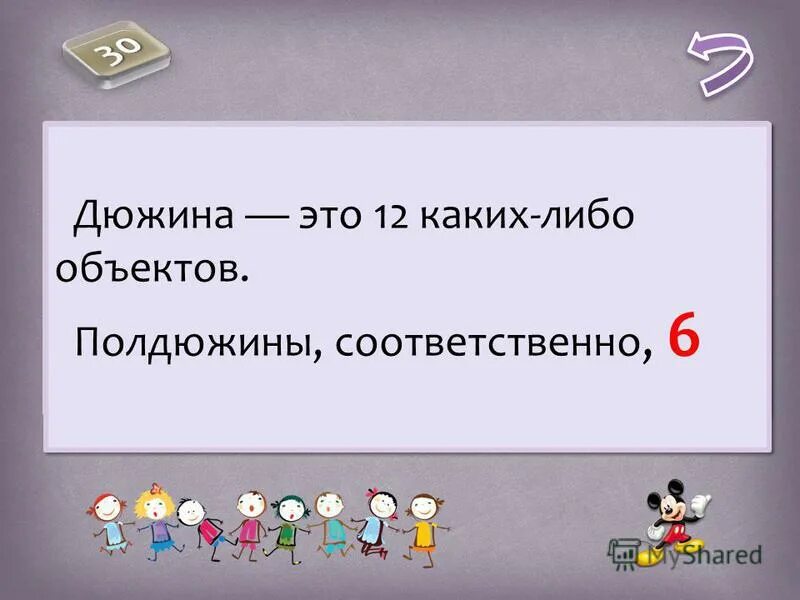 30

Дюжина — это 12 каких-либо объектов.

Полдюжины, соответственно, 6

MyShared